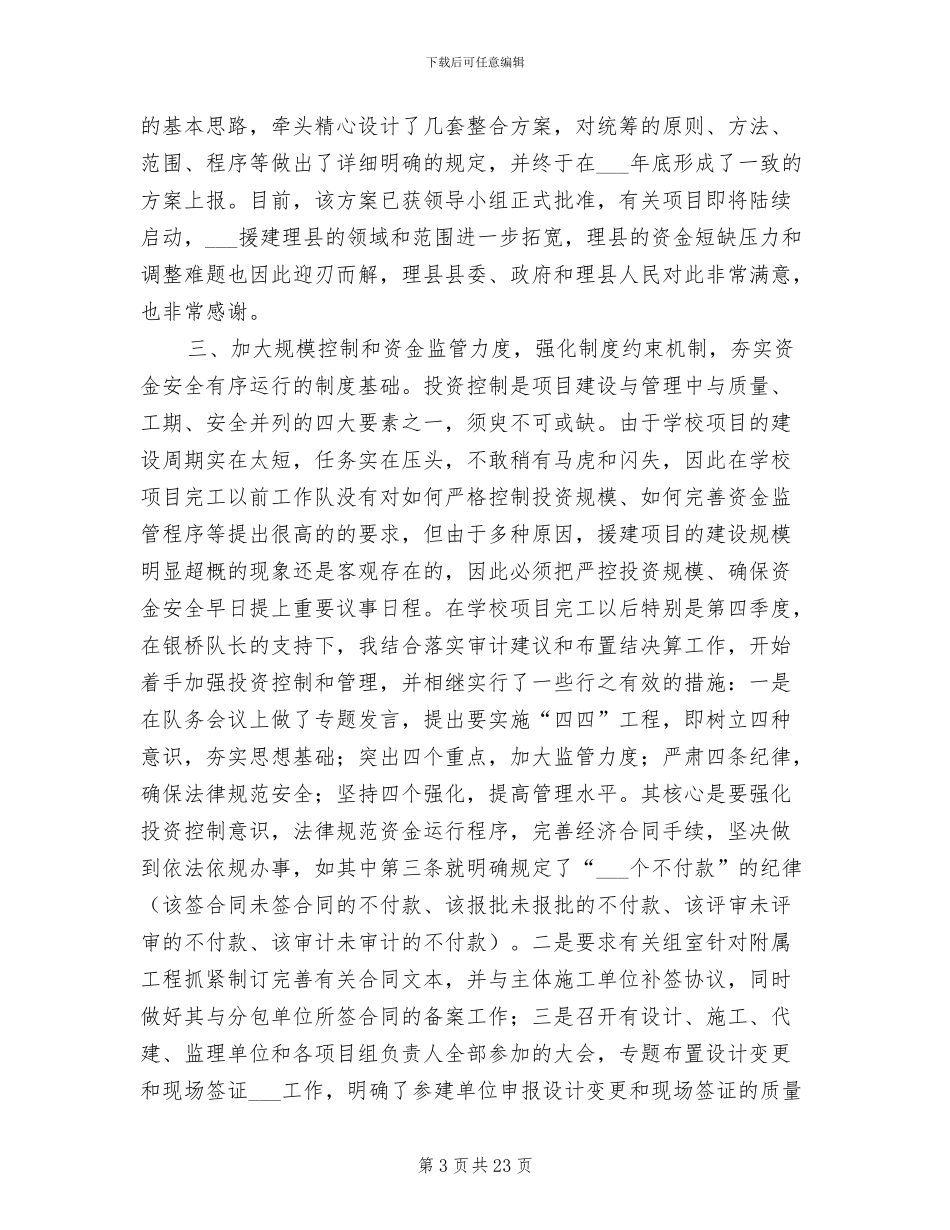 下载后可任意编辑

的基本思路，牵头精心设计了几套整合方案，对统筹的原则、方法、范围、程序等做出了详细明确的规定，并终于在___年底形成了一致的方案上报。目前，该方案已获领导小组正式批准，有关项目即将陆续启动，___援建理县的领域和范围进一步拓宽，理县的资金短缺压力和调整难题也因此迎刃而解，理县县委、政府和理县人民对此非常满意，也非常感谢。

三、加大规模控制和资金监管力度，强化制度约束机制，夯实资金安全有序运行的制度基础。投资控制是项目建设与管理中与质量、工期、安全并列的四大要素之一，须臾不可或缺。由于学校项目的建设周期实在太短，任务实在压头，不敢稍有马虎和闪失，因此在学校项目完工以前工作队没有对如何严格控制投资规模、如何完善资金监管程序等提出很高的的要求，但由于多种原因，援建项目的建设规模明显超概的现象还是客观存在的，因此必须把严控投资规模、确保资金安全早日提上重要议事日程。在学校项目完工以后特别是第四季度，在银桥队长的支持下，我结合落实审计建议和布置结决算工作，开始着手加强投资控制和管理，并相继实行了一些行之有效的措施：一是在队务会议上做了专题发言，提出要实施“四四”工程，即树立四种意识，夯实思想基础；突出四个重点，加大监管力度；严肃四条纪律，确保法律规范安全；坚持四个强化，提高管理水平。其核心是要强化投资控制意识，法律规范资金运行程序，完善经济合同手续，坚决做到依法依规办事，如其中第三条就明确规定了“___个不付款”的纪律（该签合同未签合同的不付款、该报批未报批的不付款、该评审未评审的不付款、该审计未审计的不付款）。二是要求有关组室针对附属工程抓紧制订完善有关合同文本，并与主体施工单位补签协议，同时做好其与分包单位所签合同的备案工作；三是召开有设计、施工、代建、监理单位和各项目组负责人全部参加的大会，专题布置设计变更和现场签证___工作，明确了参建单位申报设计变更和现场签证的质量

第 3 页 共 23 页